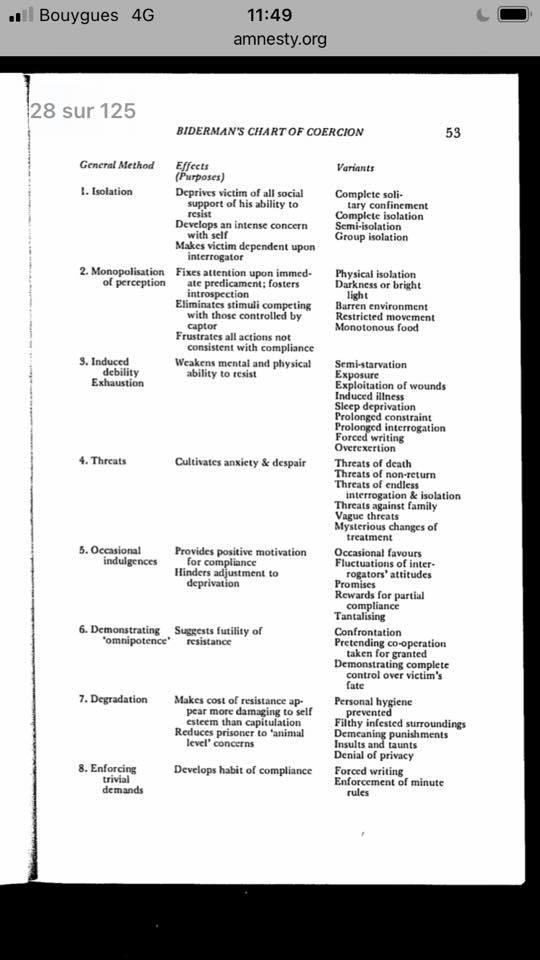 Bouygues 4G 11:49
amnesty.org

28 sur 125

BIDERMAN'S CHART OF COERCION 53

| General Method | Effects (Purposes) | Variants |
|---|---|---|
| 1. Isolation | Deprives victim of all social support of his ability to resist Develops an intense concern with self Makes victim dependent upon interrogator | Complete solitary confinement Complete isolation Semi-isolation Group isolation |
| 2. Monopolisation of perception | Fixes attention upon immediate predicament; fosters introspection Eliminates stimuli competing with those controlled by captor Frustrates all actions not consistent with compliance | Physical isolation Darkness or bright light Barren environment Restricted movement Monotonous food |
| 3. Induced debility Exhaustion | Weakens mental and physical ability to resist | Semi-starvation Exposure Exploitation of wounds Induced illness Sleep deprivation Prolonged constraint Prolonged interrogation Forced writing Overexertion |
| 4. Threats | Cultivates anxiety & despair | Threats of death Threats of non-return Threats of endless interrogation & isolation Threats against family Vague threats Mysterious changes of treatment |
| 5. Occasional indulgences | Provides positive motivation for compliance Hinders adjustment to deprivation | Occasional favours Fluctuations of interrogators' attitudes Promises Rewards for partial compliance Tantalising |
| 6. Demonstrating 'omnipotence' | Suggests futility of resistance | Confrontation Pretending co-operation taken for granted Demonstrating complete control over victim's fate |
| 7. Degradation | Makes cost of resistance appear more damaging to self esteem than capitulation Reduces prisoner to 'animal level' concerns | Personal hygiene prevented Filthy infested surroundings Demeaning punishments Insults and taunts Denial of privacy |
| 8. Enforcing trivial demands | Develops habit of compliance | Forced writing Enforcement of minute rules |